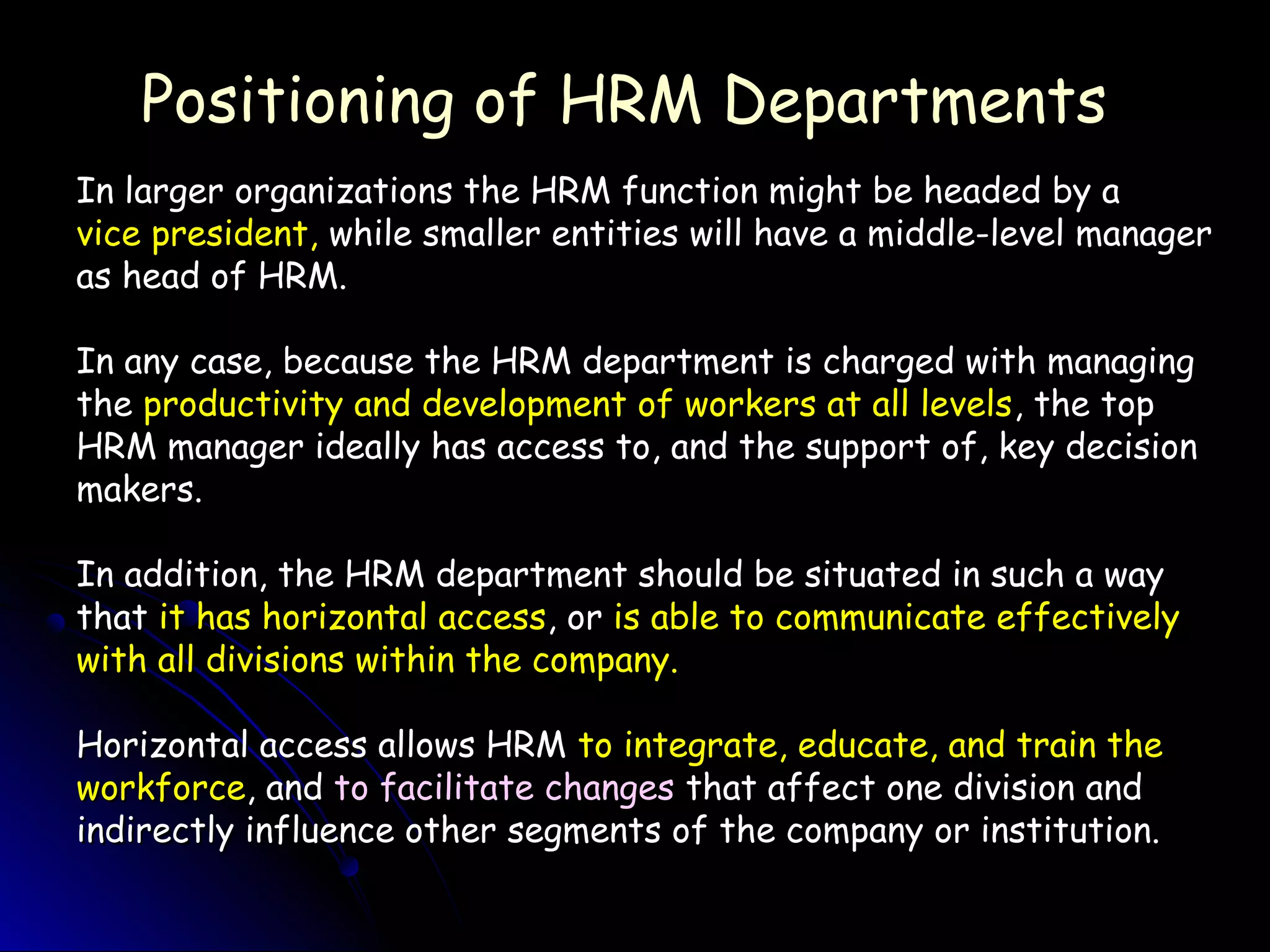 Positioning of HRM Departments

In larger organizations the HRM function might be headed by a vice president, while smaller entities will have a middle-level manager as head of HRM.

In any case, because the HRM department is charged with managing the productivity and development of workers at all levels, the top HRM manager ideally has access to, and the support of, key decision makers.

In addition, the HRM department should be situated in such a way that it has horizontal access, or is able to communicate effectively with all divisions within the company.

Horizontal access allows HRM to integrate, educate, and train the workforce, and to facilitate changes that affect one division and indirectly influence other segments of the company or institution.